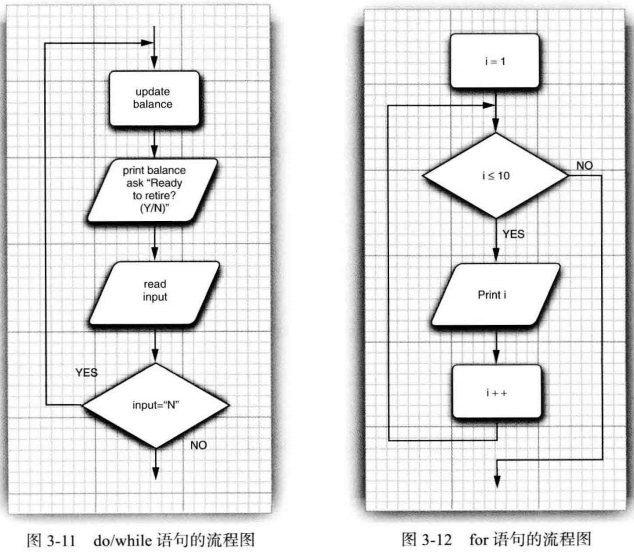 update balance

print balance ask “Ready to retire? (Y/N)”

read input

YES

input=“N”

NO

图 3-11 do/while 语句的流程图

i = 1

i ≤ 10

NO

YES

Print i

i + +

图 3-12 for 语句的流程图